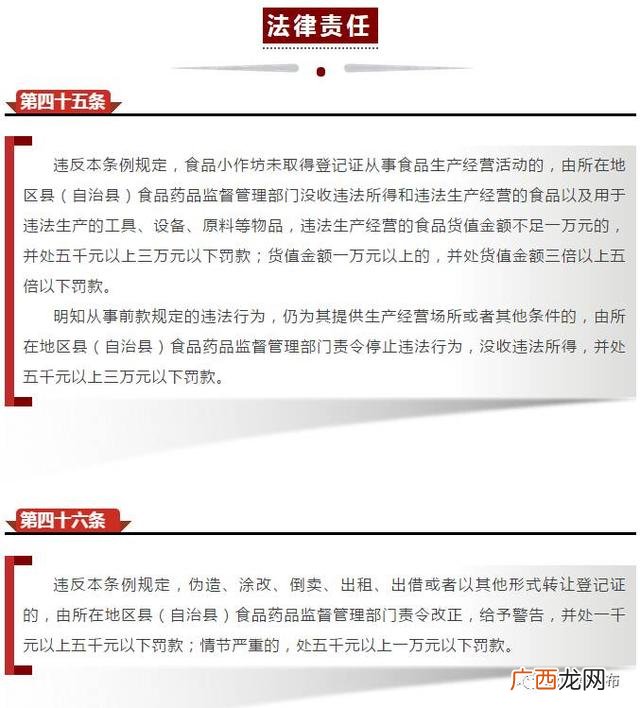 法律责任

第四十五条

违反本条例规定，食品小作坊未取得登记证从事食品生产经营活动的，由所在地区县（自治县）食品药品监督管理部门没收违法所得和违法生产经营的食品以及用于违法生产的工具、设备、原料等物品，违法生产经营的食品货值金额不足一万元的，并处五千元以上三万元以下罚款；货值金额一万元以上的，并处货值金额三倍以上五倍以下罚款。

明知从事前款规定的违法行为，仍为其提供生产经营场所或者其他条件的，由所在地区县（自治县）食品药品监督管理部门责令停止违法行为，没收违法所得，并处五千元以上三万元以下罚款。

第四十六条

违反本条例规定，伪造、涂改、倒卖、出租、出借或者以其他形式转让登记证的，由所在地区县（自治县）食品药品监督管理部门责令改正，给予警告，并处一千元以上五千元以下罚款；情节严重的，处五千元以上一万元以下罚款。

广西龙网